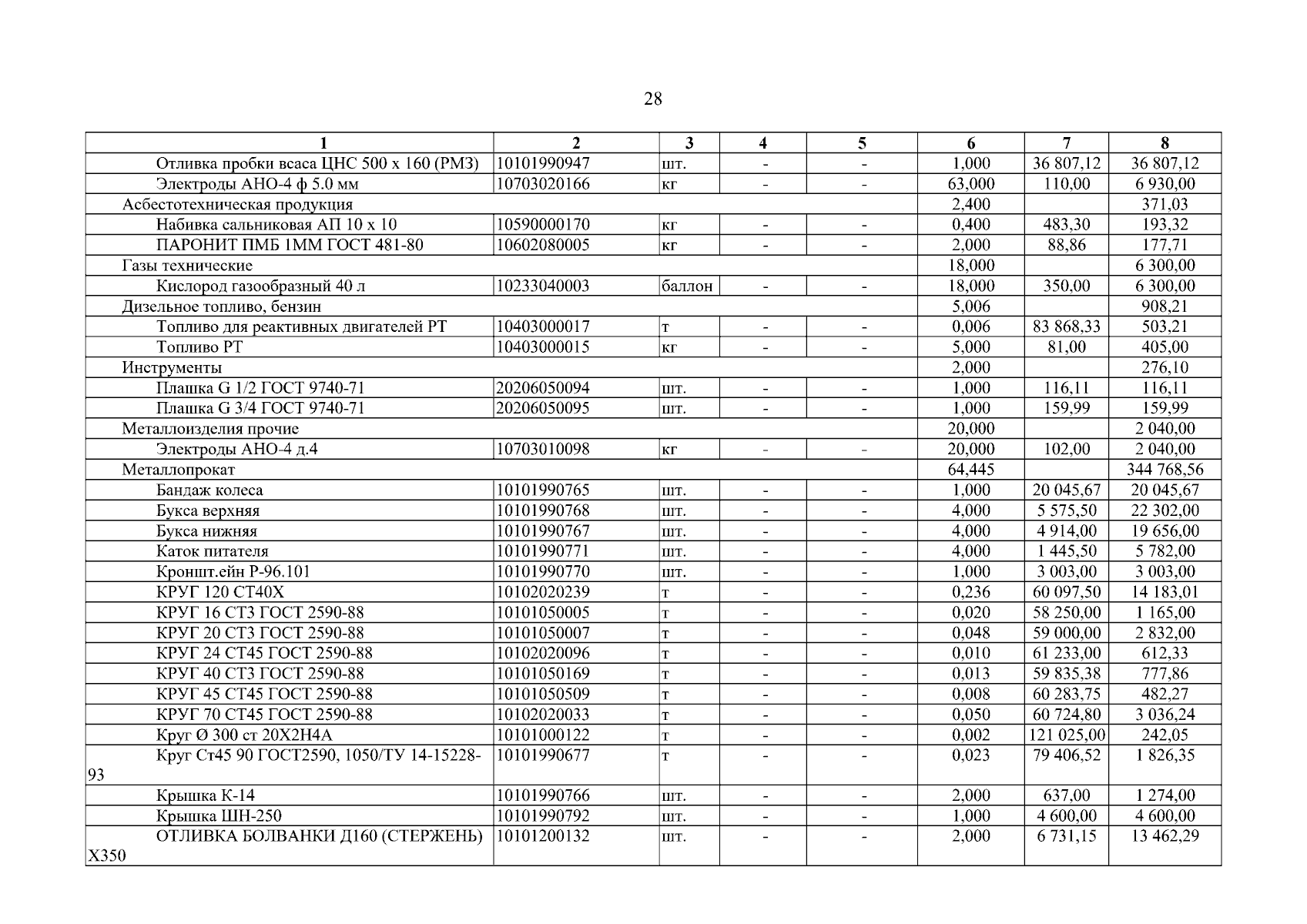 28

| 1 | 2 | 3 | 4 | 5 | 6 | 7 | 8 |
|---|---|---|---|---|---|---|---|
| Отливка пробки всаса ЦНС 500 х 160 (РМЗ) | 10101990947 | шт. | - | - | 1,000 | 36 807,12 | 36 807,12 |
| Электроды АНО-4 ф 5.0 мм | 10703020166 | кг | - | - | 63,000 | 110,00 | 6 930,00 |
| Асбестотехническая продукция | | | | | 2,400 | | 371,03 |
| Набивка сальниковая АП 10 х 10 | 10590000170 | кг | - | - | 0,400 | 483,30 | 193,32 |
| ПАРОНИТ ПМБ 1ММ ГОСТ 481-80 | 10602080005 | кг | - | - | 2,000 | 88,86 | 177,71 |
| Газы технические | | | | | 18,000 | | 6 300,00 |
| Кислород газообразный 40 л | 10233040003 | баллон | - | - | 18,000 | 350,00 | 6 300,00 |
| Дизельное топливо, бензин | | | | | 5,006 | | 908,21 |
| Топливо для реактивных двигателей РТ | 10403000017 | т | - | - | 0,006 | 83 868,33 | 503,21 |
| Топливо РТ | 10403000015 | кг | - | - | 5,000 | 81,00 | 405,00 |
| Инструменты | | | | | 2,000 | | 276,10 |
| Плашка G 1/2 ГОСТ 9740-71 | 20206050094 | шт. | - | - | 1,000 | 116,11 | 116,11 |
| Плашка G 3/4 ГОСТ 9740-71 | 20206050095 | шт. | - | - | 1,000 | 159,99 | 159,99 |
| Металлоизделия прочие | | | | | 20,000 | | 2 040,00 |
| Электроды АНО-4 д.4 | 10703010098 | кг | - | - | 20,000 | 102,00 | 2 040,00 |
| Металлопрокат | | | | | 64,445 | | 344 768,56 |
| Бандаж колеса | 10101990765 | шт. | - | - | 1,000 | 20 045,67 | 20 045,67 |
| Букса верхняя | 10101990768 | шт. | - | - | 4,000 | 5 575,50 | 22 302,00 |
| Букса нижняя | 10101990767 | шт. | - | - | 4,000 | 4 914,00 | 19 656,00 |
| Каток питателя | 10101990771 | шт. | - | - | 4,000 | 1 445,50 | 5 782,00 |
| Кроншт.ейн Р-96.101 | 10101990770 | шт. | - | - | 1,000 | 3 003,00 | 3 003,00 |
| КРУГ 120 СТ40Х | 10102020239 | т | - | - | 0,236 | 60 097,50 | 14 183,01 |
| КРУГ 16 СТ3 ГОСТ 2590-88 | 10101050005 | т | - | - | 0,020 | 58 250,00 | 1 165,00 |
| КРУГ 20 СТ3 ГОСТ 2590-88 | 10101050007 | т | - | - | 0,048 | 59 000,00 | 2 832,00 |
| КРУГ 24 СТ45 ГОСТ 2590-88 | 10102020096 | т | - | - | 0,010 | 61 233,00 | 612,33 |
| КРУГ 40 СТ3 ГОСТ 2590-88 | 10101050169 | т | - | - | 0,013 | 59 835,38 | 777,86 |
| КРУГ 45 СТ45 ГОСТ 2590-88 | 10101050509 | т | - | - | 0,008 | 60 283,75 | 482,27 |
| КРУГ 70 СТ45 ГОСТ 2590-88 | 10102020033 | т | - | - | 0,050 | 60 724,80 | 3 036,24 |
| Круг Ø 300 ст 20Х2Н4А | 10101000122 | т | - | - | 0,002 | 121 025,00 | 242,05 |
| Круг Ст45 90 ГОСТ2590, 1050/ТУ 14-15228-93 | 10101990677 | т | - | - | 0,023 | 79 406,52 | 1 826,35 |
| Крышка К-14 | 10101990766 | шт. | - | - | 2,000 | 637,00 | 1 274,00 |
| Крышка ШН-250 | 10101990792 | шт. | - | - | 1,000 | 4 600,00 | 4 600,00 |
| ОТЛИВКА БОЛВАНКИ Д160 (СТЕРЖЕНЬ) Х350 | 10101200132 | шт. | - | - | 2,000 | 6 731,15 | 13 462,29 |